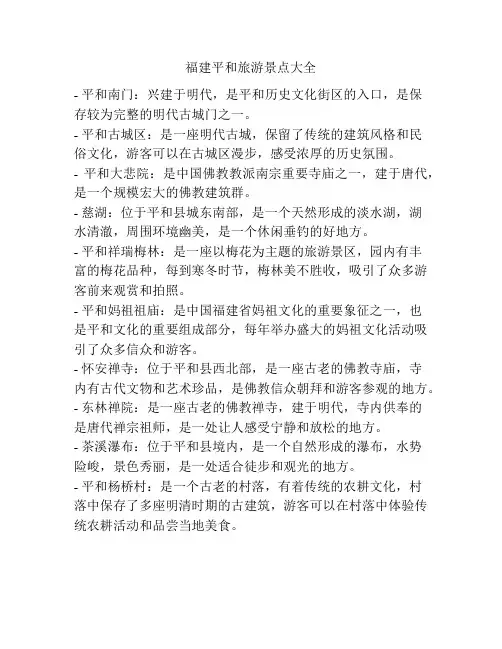 福建平和旅游景点大全

- 平和南门：兴建于明代，是平和历史文化街区的入口，是保存较为完整的明代古城门之一。

- 平和古城区：是一座明代古城，保留了传统的建筑风格和民俗文化，游客可以在古城区漫步，感受浓厚的历史氛围。

- 平和大悲院：是中国佛教教派南宗重要寺庙之一，建于唐代，是一个规模宏大的佛教建筑群。

- 慈湖：位于平和县城东南部，是一个天然形成的淡水湖，湖水清澈，周围环境幽美，是一个休闲垂钓的好地方。

- 平和祥瑞梅林：是一座以梅花为主题的旅游景区，园内有丰富的梅花品种，每到寒冬时节，梅林美不胜收，吸引了众多游客前来观赏和拍照。

- 平和妈祖祖庙：是中国福建省妈祖文化的重要象征之一，也是平和文化的重要组成部分，每年举办盛大的妈祖文化活动吸引了众多信众和游客。

- 怀安禅寺：位于平和县西北部，是一座古老的佛教寺庙，寺内有古代文物和艺术珍品，是佛教信众朝拜和游客参观的地方。

- 东林禅院：是一座古老的佛教禅寺，建于明代，寺内供奉的是唐代禅宗祖师，是一处让人感受宁静和放松的地方。

- 茶溪瀑布：位于平和县境内，是一个自然形成的瀑布，水势险峻，景色秀丽，是一处适合徒步和观光的地方。

- 平和杨桥村：是一个古老的村落，有着传统的农耕文化，村落中保存了多座明清时期的古建筑，游客可以在村落中体验传统农耕活动和品尝当地美食。